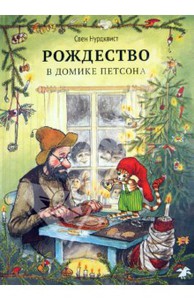 Свен Нурдквист

РОЖДЕСТВО
В ДОМИКЕ ПЕТСОНА